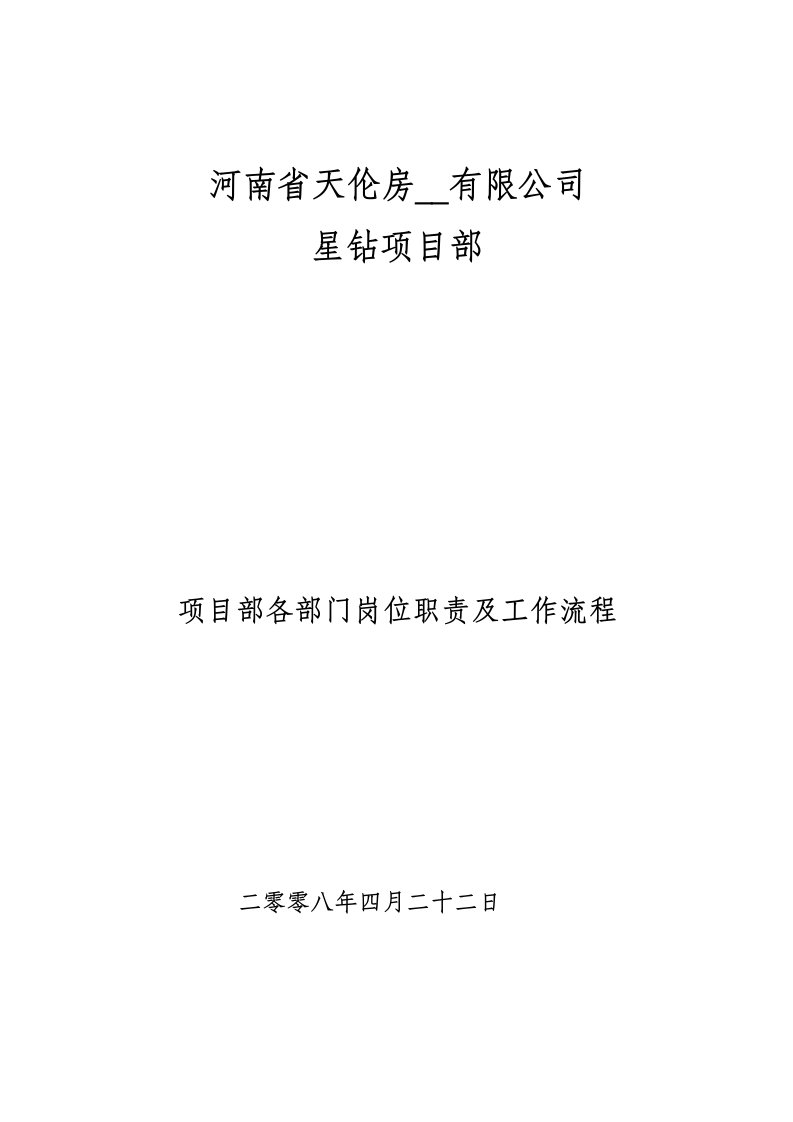 河南省天伦房__有限公司
星钻项目部

项目部各部门岗位职责及工作流程

二零零八年四月二十二日